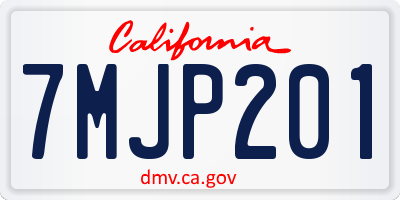 California

7MJP201

dmv.ca.gov